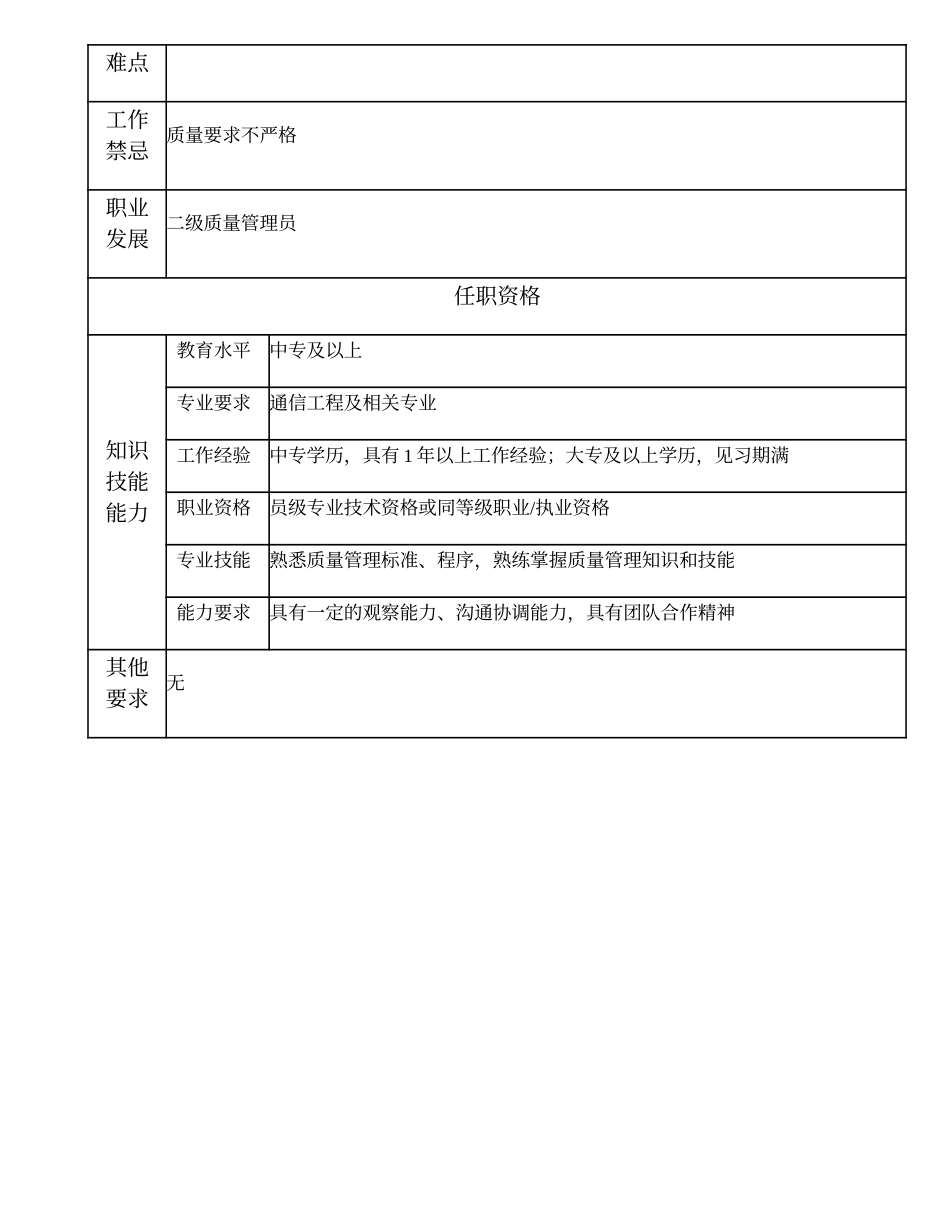 | 难点 | | |
|---|---|---|
| 工作禁忌 | 质量要求不严格 | |
| 职业发展 | 二级质量管理员 | |
| 任职资格 | | |
| 知识技能能力 | 教育水平 | 中专及以上 |
| | 专业要求 | 通信工程及相关专业 |
| | 工作经验 | 中专学历，具有 1 年以上工作经验；大专及以上学历，见习期满 |
| | 职业资格 | 员级专业技术资格或同等级职业/执业资格 |
| | 专业技能 | 熟悉质量管理标准、程序，熟练掌握质量管理知识和技能 |
| | 能力要求 | 具有一定的观察能力、沟通协调能力，具有团队合作精神 |
| 其他要求 | 无 | |